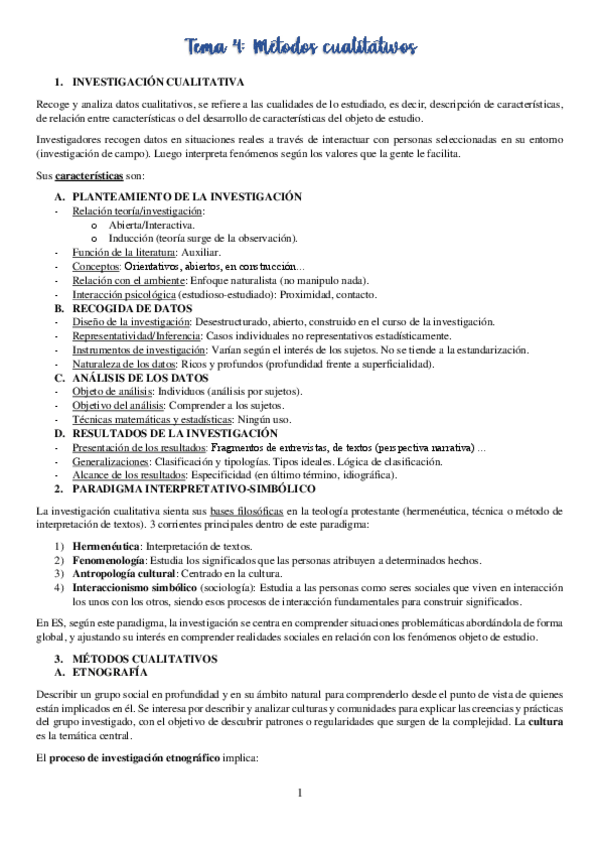 Tema 4: Métodos cualitativos

1. INVESTIGACIÓN CUALITATIVA

Recoge y analiza datos cualitativos, se refiere a las cualidades de lo estudiado, es decir, descripción de características, de relación entre características o del desarrollo de características del objeto de estudio.

Investigadores recogen datos en situaciones reales a través de interactuar con personas seleccionadas en su entorno (investigación de campo). Luego interpreta fenómenos según los valores que la gente le facilita.

Sus características son:

A. PLANTEAMIENTO DE LA INVESTIGACIÓN
- Relación teoría/investigación:
  o Abierta/Interactiva.
  o Inducción (teoría surge de la observación).
- Función de la literatura: Auxiliar.
- Conceptos: Orientativos, abiertos, en construcción...
- Relación con el ambiente: Enfoque naturalista (no manipulo nada).
- Interacción psicológica (estudioso-estudiado): Proximidad, contacto.
B. RECOGIDA DE DATOS
- Diseño de la investigación: Desestructurado, abierto, construido en el curso de la investigación.
- Representatividad/Inferencia: Casos individuales no representativos estadísticamente.
- Instrumentos de investigación: Varían según el interés de los sujetos. No se tiende a la estandarización.
- Naturaleza de los datos: Ricos y profundos (profundidad frente a superficialidad).
C. ANÁLISIS DE LOS DATOS
- Objeto de análisis: Individuos (análisis por sujetos).
- Objetivo del análisis: Comprender a los sujetos.
- Técnicas matemáticas y estadísticas: Ningún uso.
D. RESULTADOS DE LA INVESTIGACIÓN
- Presentación de los resultados: Fragmentos de entrevistas, de textos (perspectiva narrativa) ...
- Generalizaciones: Clasificación y tipologías. Tipos ideales. Lógica de clasificación.
- Alcance de los resultados: Especificidad (en último término, idiográfica).
2. PARADIGMA INTERPRETATIVO-SIMBÓLICO

La investigación cualitativa sienta sus bases filosóficas en la teología protestante (hermenéutica, técnica o método de interpretación de textos). 3 corrientes principales dentro de este paradigma:

1) Hermenéutica: Interpretación de textos.
2) Fenomenología: Estudia los significados que las personas atribuyen a determinados hechos.
3) Antropología cultural: Centrado en la cultura.
4) Interaccionismo simbólico (sociología): Estudia a las personas como seres sociales que viven en interacción los unos con los otros, siendo esos procesos de interacción fundamentales para construir significados.

En ES, según este paradigma, la investigación se centra en comprender situaciones problemáticas abordándola de forma global, y ajustando su interés en comprender realidades sociales en relación con los fenómenos objeto de estudio.

3. MÉTODOS CUALITATIVOS
A. ETNOGRAFÍA

Describir un grupo social en profundidad y en su ámbito natural para comprenderlo desde el punto de vista de quienes están implicados en él. Se interesa por describir y analizar culturas y comunidades para explicar las creencias y prácticas del grupo investigado, con el objetivo de descubrir patrones o regularidades que surgen de la complejidad. La cultura es la temática central.

El proceso de investigación etnográfico implica:

1